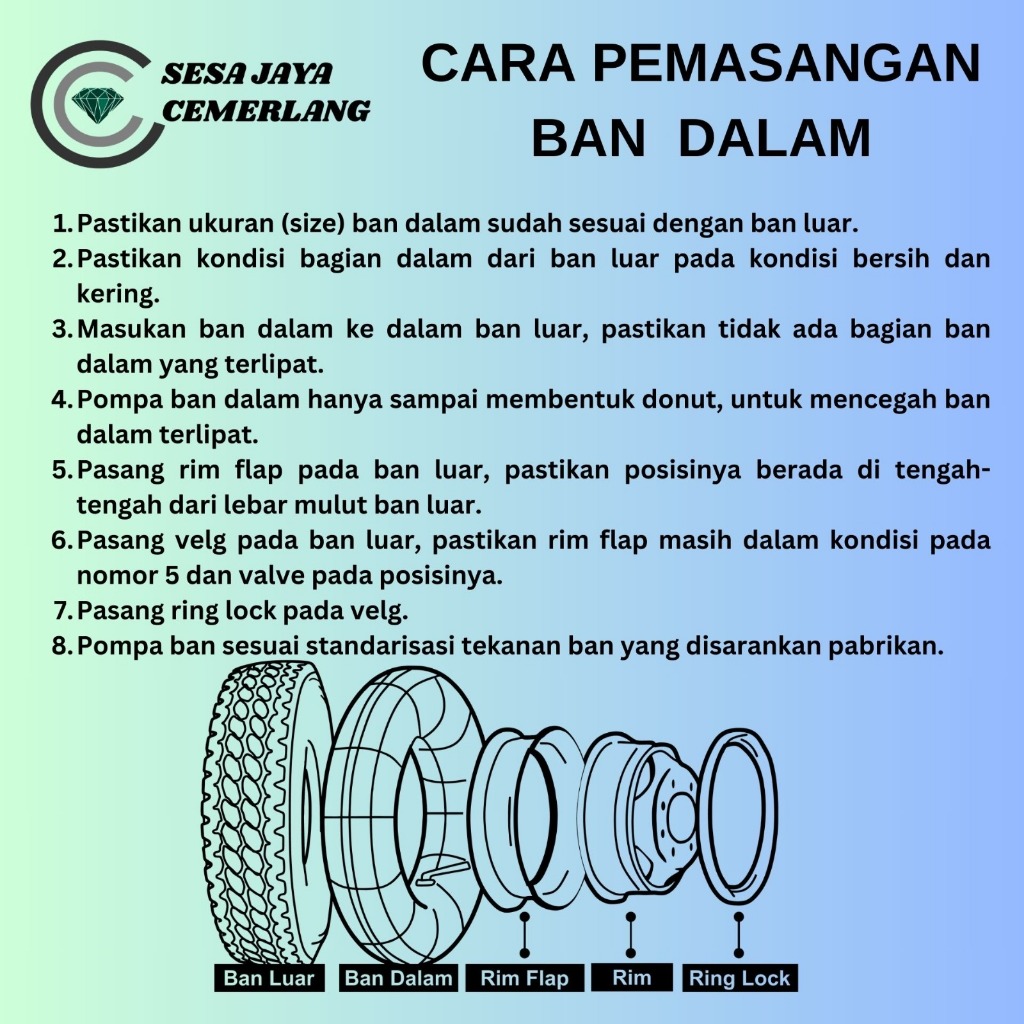 SESA JAYA
CEMERLANG

CARA PEMASANGAN
BAN DALAM

1. Pastikan ukuran (size) ban dalam sudah sesuai dengan ban luar.
2. Pastikan kondisi bagian dalam dari ban luar pada kondisi bersih dan kering.
3. Masukan ban dalam ke dalam ban luar, pastikan tidak ada bagian ban dalam yang terlipat.
4. Pompa ban dalam hanya sampai membentuk donut, untuk mencegah ban dalam terlipat.
5. Pasang rim flap pada ban luar, pastikan posisinya berada di tengah-tengah dari lebar mulut ban luar.
6. Pasang velg pada ban luar, pastikan rim flap masih dalam kondisi pada nomor 5 dan valve pada posisinya.
7. Pasang ring lock pada velg.
8. Pompa ban sesuai standarisasi tekanan ban yang disarankan pabrikan.

Ban Luar
Ban Dalam
Rim Flap
Rim
Ring Lock